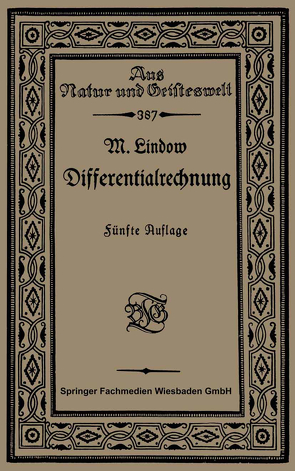 Aus Natur und Geisteswelt

387

M. Lindow

Differentialrechnung

Fünfte Auflage

BGT

Springer Fachmedien Wiesbaden GmbH